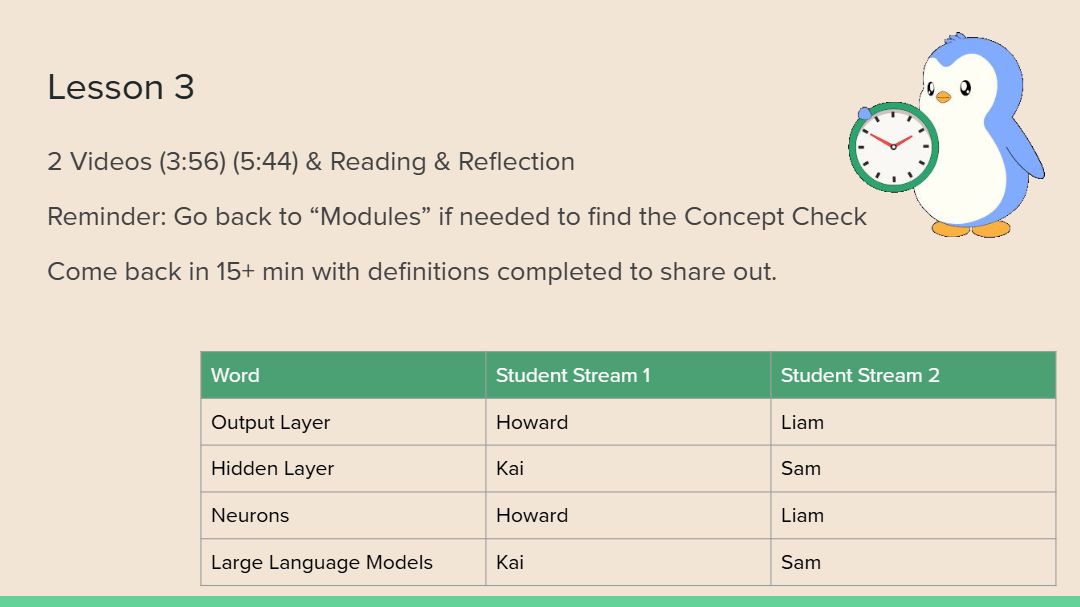 Lesson 3

2 Videos (3:56) (5:44) & Reading & Reflection

Reminder: Go back to "Modules" if needed to find the Concept Check

Come back in 15+ min with definitions completed to share out.

| Word | Student Stream 1 | Student Stream 2 |
|---|---|---|
| Output Layer | Howard | Liam |
| Hidden Layer | Kai | Sam |
| Neurons | Howard | Liam |
| Large Language Models | Kai | Sam |